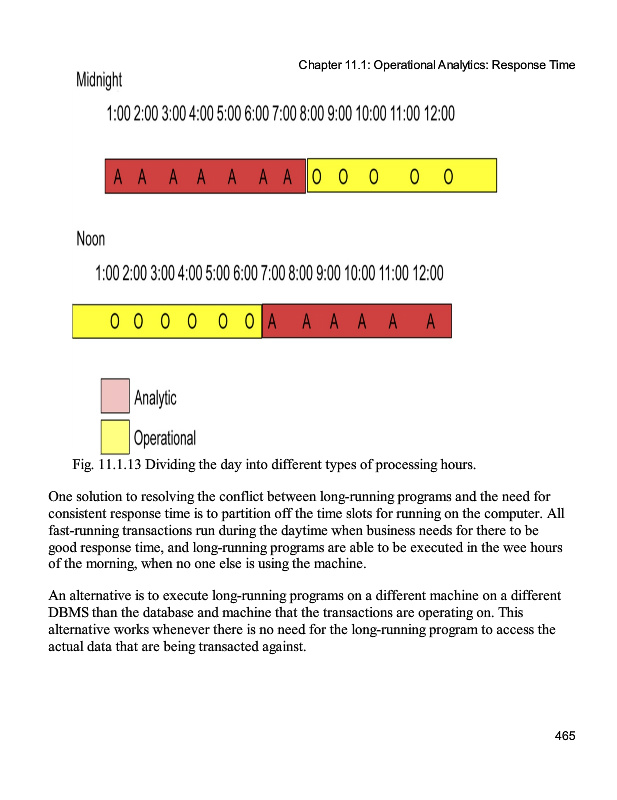 Chapter 11.1: Operational Analytics: Response Time

Midnight

1:00 2:00 3:00 4:00 5:00 6:00 7:00 8:00 9:00 10:00 11:00 12:00

A A A A A A A O O O O O

Noon

1:00 2:00 3:00 4:00 5:00 6:00 7:00 8:00 9:00 10:00 11:00 12:00

O O O O O O A A A A A A

Analytic

Operational

Fig. 11.1.13 Dividing the day into different types of processing hours.

One solution to resolving the conflict between long-running programs and the need for consistent response time is to partition off the time slots for running on the computer. All fast-running transactions run during the daytime when business needs for there to be good response time, and long-running programs are able to be executed in the wee hours of the morning, when no one else is using the machine.

An alternative is to execute long-running programs on a different machine on a different DBMS than the database and machine that the transactions are operating on. This alternative works whenever there is no need for the long-running program to access the actual data that are being transacted against.

465